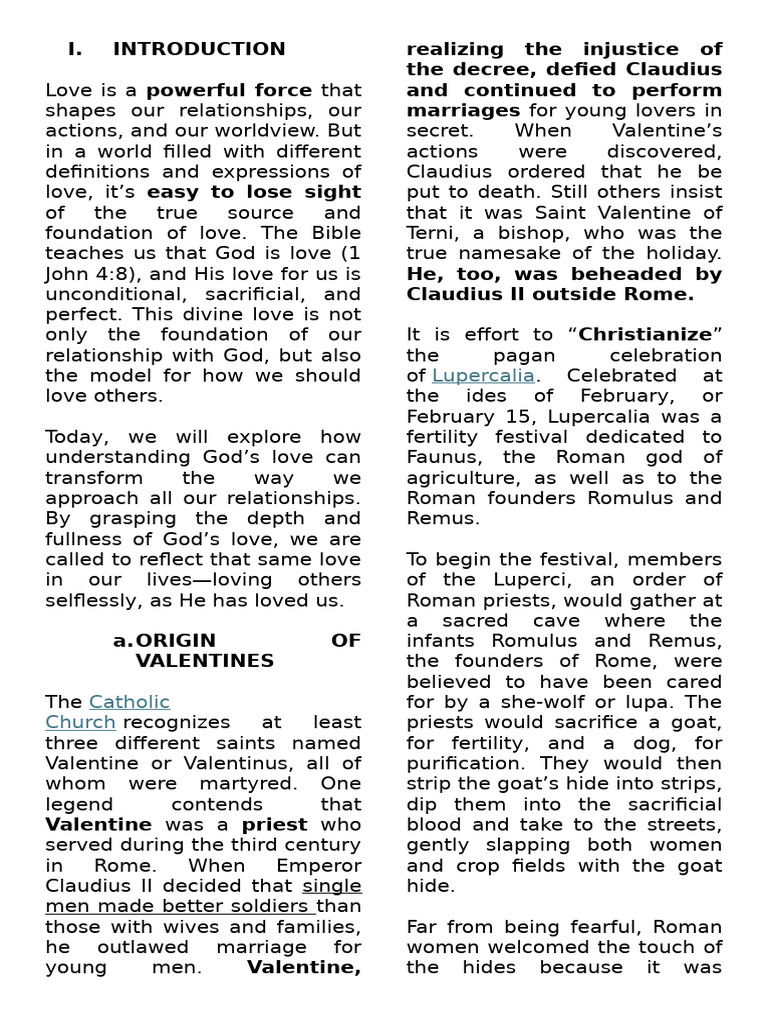 I. INTRODUCTION

Love is a powerful force that shapes our relationships, our actions, and our worldview. But in a world filled with different definitions and expressions of love, it's easy to lose sight of the true source and foundation of love. The Bible teaches us that God is love (1 John 4:8), and His love for us is unconditional, sacrificial, and perfect. This divine love is not only the foundation of our relationship with God, but also the model for how we should love others.

Today, we will explore how understanding God's love can transform the way we approach all our relationships. By grasping the depth and fullness of God's love, we are called to reflect that same love in our lives—loving others selflessly, as He has loved us.

a. ORIGIN OF VALENTINES

The Catholic Church recognizes at least three different saints named Valentine or Valentinus, all of whom were martyred. One legend contends that Valentine was a priest who served during the third century in Rome. When Emperor Claudius II decided that single men made better soldiers than those with wives and families, he outlawed marriage for young men. Valentine, realizing the injustice of the decree, defied Claudius and continued to perform marriages for young lovers in secret. When Valentine's actions were discovered, Claudius ordered that he be put to death. Still others insist that it was Saint Valentine of Terni, a bishop, who was the true namesake of the holiday. He, too, was beheaded by Claudius II outside Rome.

It is effort to "Christianize" the pagan celebration of Lupercalia. Celebrated at the ides of February, or February 15, Lupercalia was a fertility festival dedicated to Faunus, the Roman god of agriculture, as well as to the Roman founders Romulus and Remus.

To begin the festival, members of the Luperci, an order of Roman priests, would gather at a sacred cave where the infants Romulus and Remus, the founders of Rome, were believed to have been cared for by a she-wolf or lupa. The priests would sacrifice a goat, for fertility, and a dog, for purification. They would then strip the goat's hide into strips, dip them into the sacrificial blood and take to the streets, gently slapping both women and crop fields with the goat hide.

Far from being fearful, Roman women welcomed the touch of the hides because it was